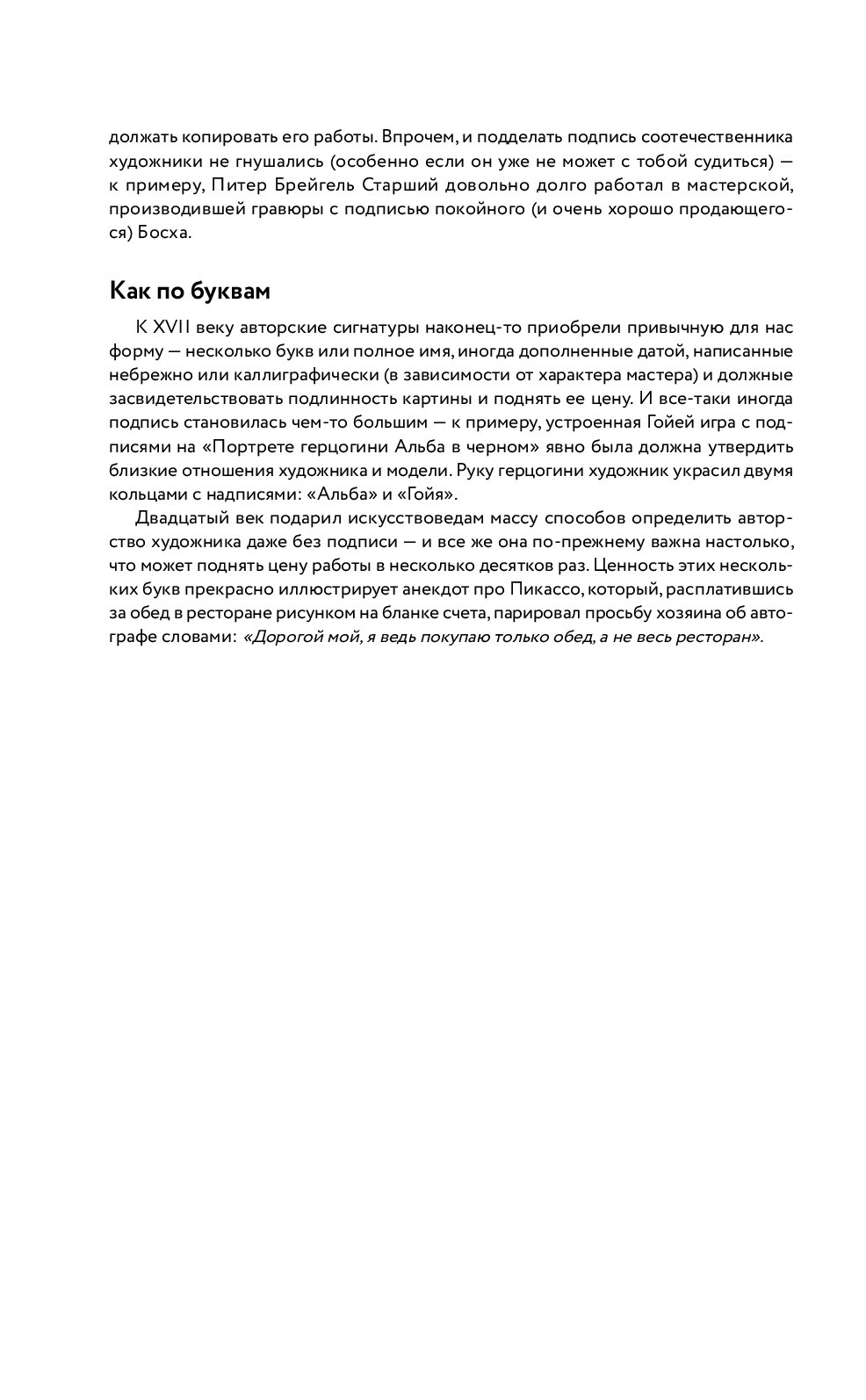 должать копировать его работы. Впрочем, и подделать подпись соотечественника художники не гнушались (особенно если он уже не может с тобой судиться) — к примеру, Питер Брейгель Старший довольно долго работал в мастерской, производившей гравюры с подписью покойного (и очень хорошо продающегося) Босха.

Как по буквам

К XVII веку авторские сигнатуры наконец-то приобрели привычную для нас форму — несколько букв или полное имя, иногда дополненные датой, написанные небрежно или каллиграфически (в зависимости от характера мастера) и должные засвидетельствовать подлинность картины и поднять ее цену. И все-таки иногда подпись становилась чем-то большим — к примеру, устроенная Гойей игра с подписями на «Портрете герцогини Альба в черном» явно была должна утвердить близкие отношения художника и модели. Руку герцогини художник украсил двумя кольцами с надписями: «Альба» и «Гойя».

Двадцатый век подарил искусствоведам массу способов определить авторство художника даже без подписи — и все же она по-прежнему важна настолько, что может поднять цену работы в несколько десятков раз. Ценность этих нескольких букв прекрасно иллюстрирует анекдот про Пикассо, который, расплатившись за обед в ресторане рисунком на бланке счета, парировал просьбу хозяина об автографе словами: «Дорогой мой, я ведь покупаю только обед, а не весь ресторан».